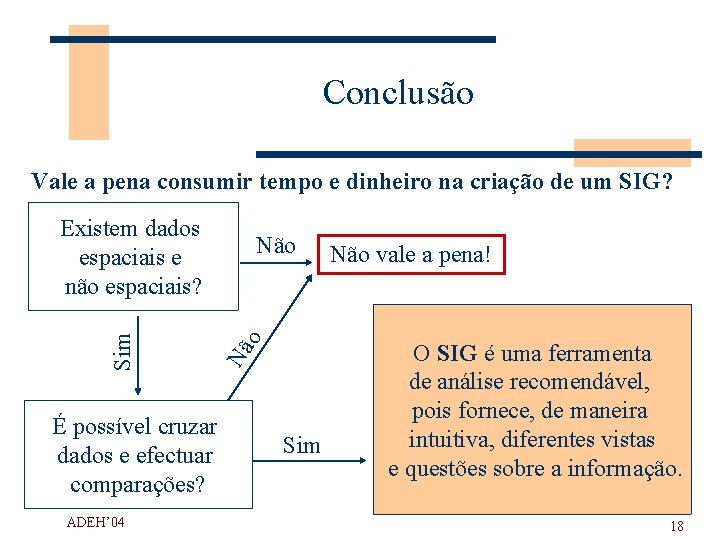 Conclusão

Vale a pena consumir tempo e dinheiro na criação de um SIG?

Existem dados espaciais e não espaciais?

Não

Não vale a pena!

Sim

Não

É possível cruzar dados e efectuar comparações?

Sim

O SIG é uma ferramenta de análise recomendável, pois fornece, de maneira intuitiva, diferentes vistas e questões sobre a informação.

ADEH'04

18